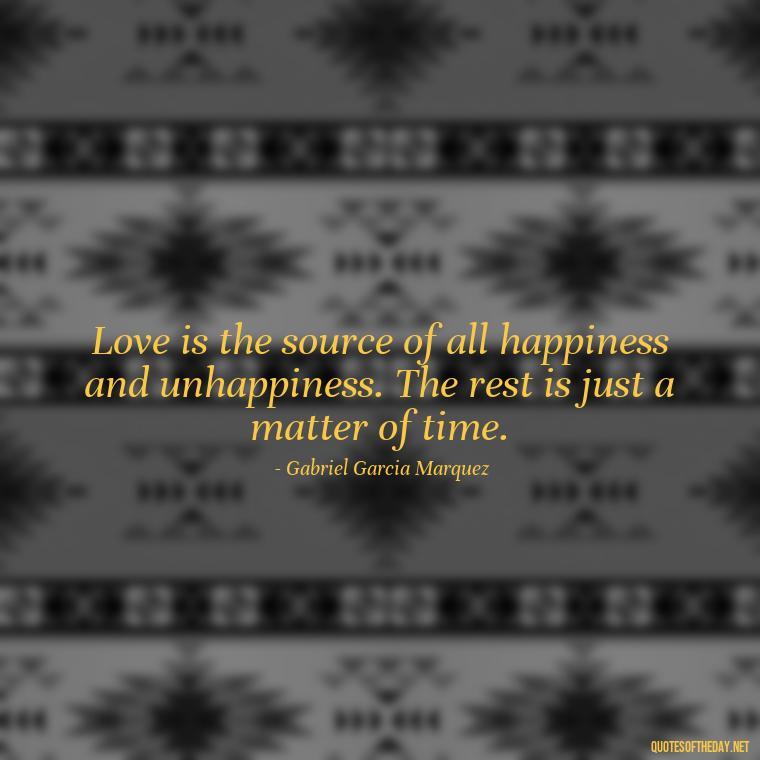 Love is the source of all happiness and unhappiness. The rest is just a matter of time.

- Gabriel Garcia Marquez

QUOTESOFTHEDAY.NET